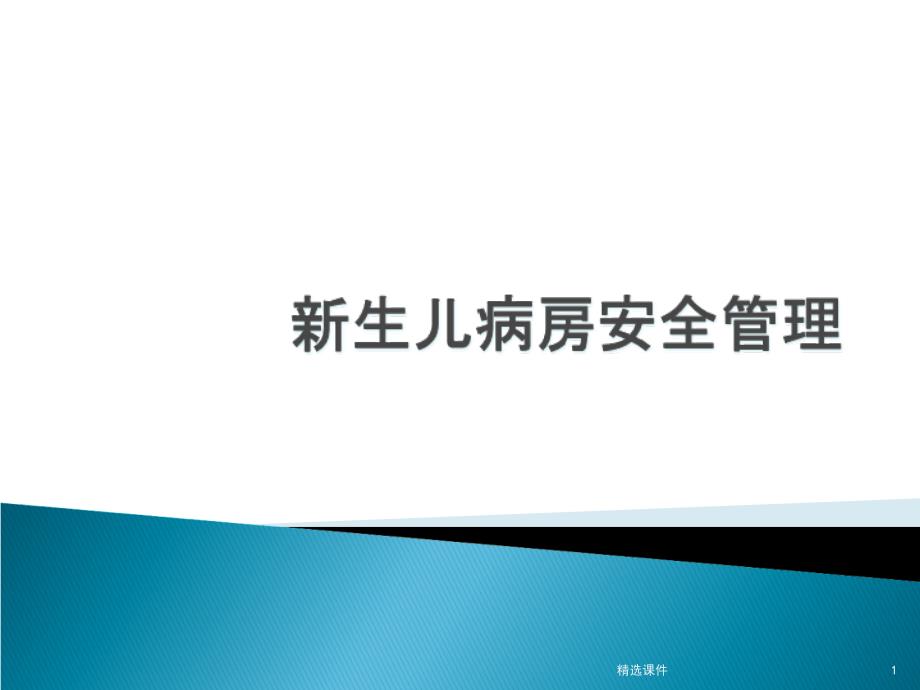 新生儿病房安全管理

精选课件

1